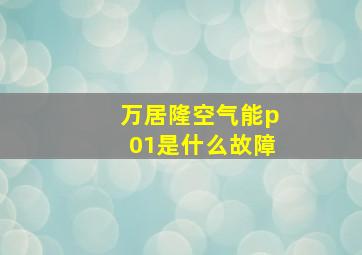 万居隆空气能p01是什么故障